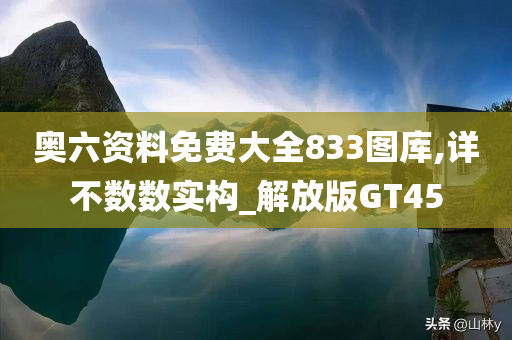 奥六资料免费大全833图库,详不数数实构_解放版GT45

头条 @山林y